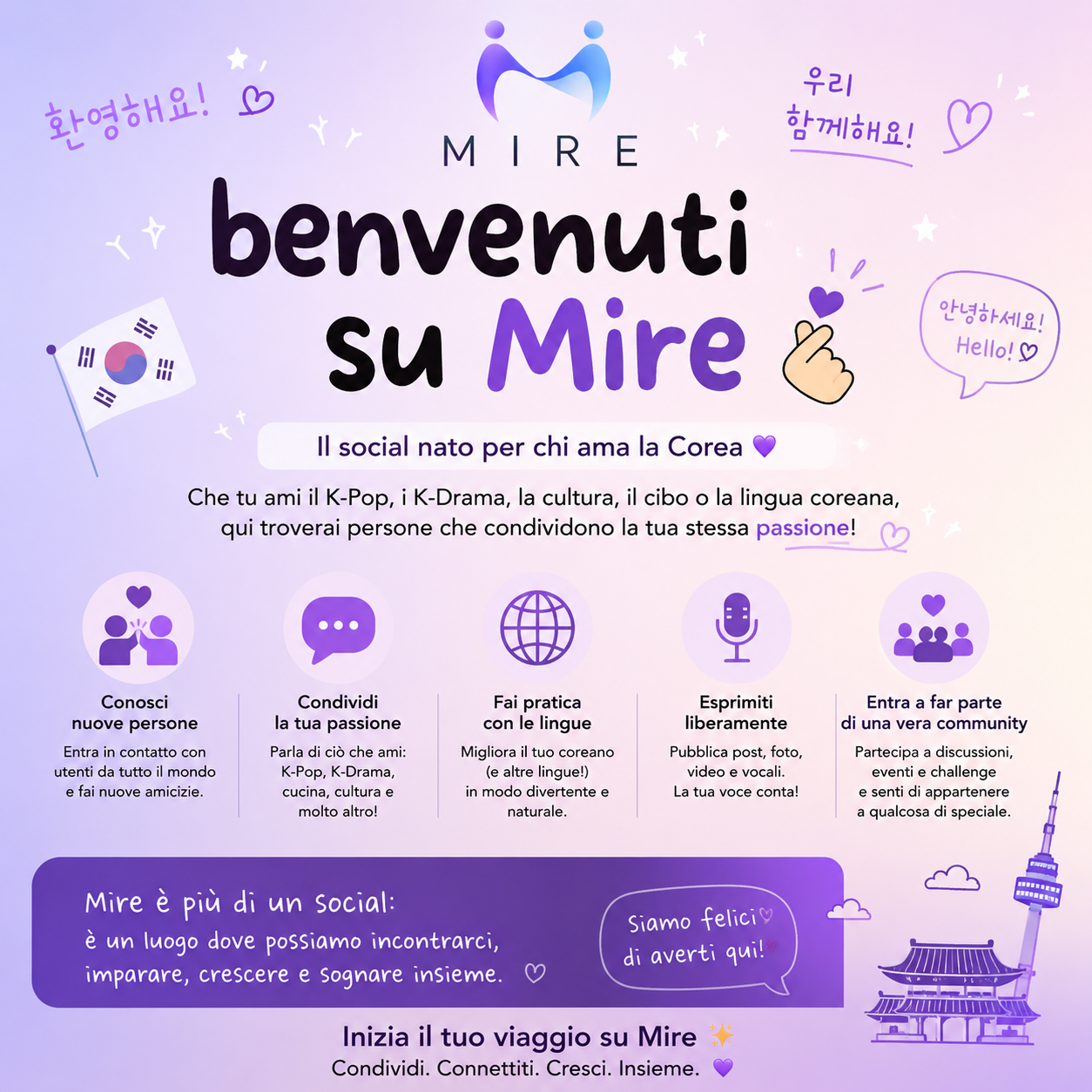 환영해요!

MIRE

우리 함께해요!

benvenuti su Mire

안녕하세요! Hello!

Il social nato per chi ama la Corea 💜

Che tu ami il K-Pop, i K-Drama, la cultura, il cibo o la lingua coreana, qui troverai persone che condividono la tua stessa passione!

Conosci nuove persone

Entra in contatto con utenti da tutto il mondo e fai nuove amicizie.

Condividi la tua passione

Parla di ciò che ami: K-Pop, K-Drama, cucina, cultura e molto altro!

Fai pratica con le lingue

Migliora il tuo coreano (e altre lingue!) in modo divertente e naturale.

Esprimiti liberamente

Pubblica post, foto, video e vocali. La tua voce conta!

Entra a far parte di una vera community

Partecipa a discussioni, eventi e challenge e senti di appartenere a qualcosa di speciale.

Mire è più di un social: è un luogo dove possiamo incontrarci, imparare, crescere e sognare insieme.

Siamo felici di averti qui!

Inizia il tuo viaggio su Mire ✨
Condividi. Connettiti. Cresci. Insieme. 💜